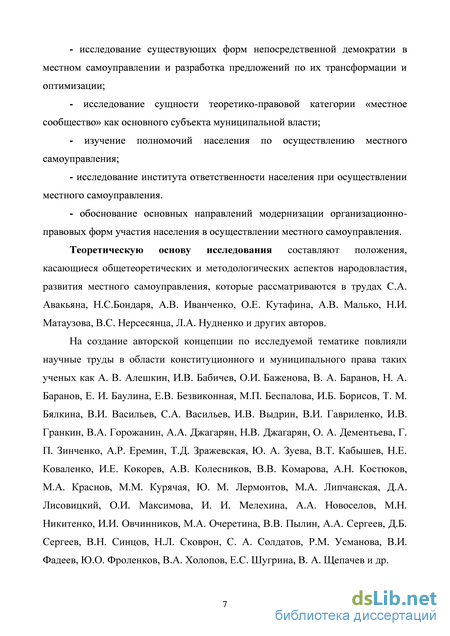 - исследование существующих форм непосредственной демократии в местном самоуправлении и разработка предложений по их трансформации и оптимизации;

- исследование сущности теоретико-правовой категории «местное сообщество» как основного субъекта муниципальной власти;

- изучение полномочий населения по осуществлению местного самоуправления;

- исследование института ответственности населения при осуществлении местного самоуправления.

- обоснование основных направлений модернизации организационно-правовых форм участия населения в осуществлении местного самоуправления.

Теоретическую основу исследования составляют положения, касающиеся общетеоретических и методологических аспектов народовластия, развития местного самоуправления, которые рассматриваются в трудах С.А. Авакьяна, Н.С.Бондаря, А.В. Иванченко, О.Е. Кутафина, А.В. Малько, Н.И. Матаузова, В.С. Нерсесянца, Л.А. Нудненко и других авторов.

На создание авторской концепции по исследуемой тематике повлияли научные труды в области конституционного и муниципального права таких ученых как А. В. Алешкин, И.В. Бабичев, О.И. Баженова, В. А. Баранов, Н. А. Баранов, Е. И. Баулина, Е.В. Безвиконная, М.П. Беспалова, И.Б. Борисов, Т. М. Бялкина, В.И. Васильев, С.А. Васильев, И.В. Выдрин, В.И. Гавриленко, И.В. Гранкин, В.А. Горожанин, А.А. Джагарян, Н.В. Джагарян, О. А. Дементьева, Г. П. Зинченко, А.Р. Еремин, Т.Д. Зражевская, Ю. А. Зуева, В.Т. Кабышев, Н.Е. Коваленко, И.Е. Кокорев, А.В. Колесников, В.В. Комарова, А.Н. Костюков, М.А. Краснов, М.М. Курячая, Ю. М. Лермонтов, М.А. Липчанская, Д.А. Лисовицкий, О.И. Максимова, И. И. Мелехина, А.А. Новоселов, М.Н. Никитенко, И.И. Овчинников, М.А. Очеретина, В.В. Пылин, А.А. Сергеев, Д.Б. Сергеев, В.Н. Синцов, Н.Л. Сковрон, С. А. Солдатов, Р.М. Усманова, В.И. Фадеев, Ю.О. Фроленков, В.А. Холопов, Е.С. Шугрина, В. А. Щепачев и др.

7

dsLib.net
библиотека диссертаций